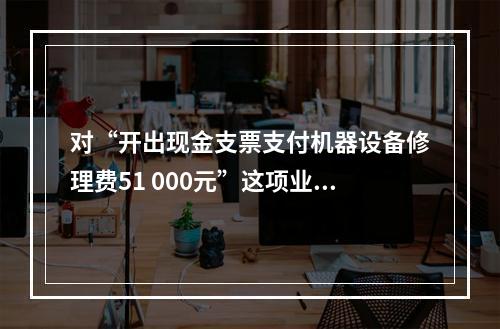 对“开出现金支票支付机器设备修理费51 000元”这项业...